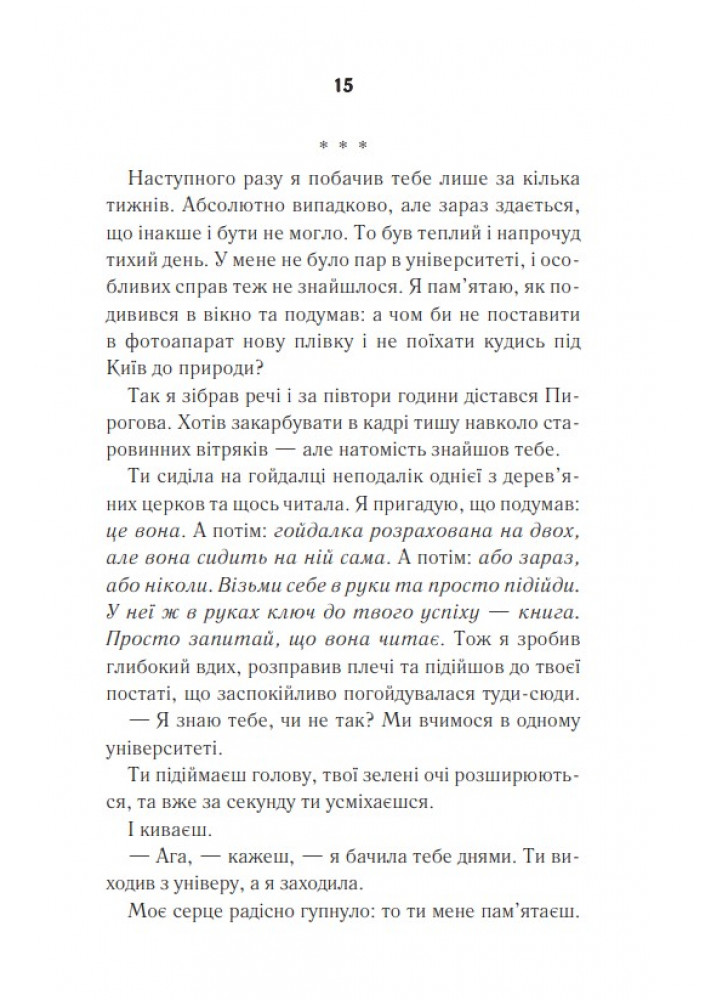 15

* * *

Наступного разу я побачив тебе лише за кілька тижнів. Абсолютно випадково, але зараз здається, що інакше і бути не могло. То був теплий і напрочуд тихий день. У мене не було пар в університеті, і особливих справ теж не знайшлося. Я пам'ятаю, як подивився в вікно та подумав: а чом би не поставити в фотоапарат нову плівку і не поїхати кудись під Київ до природи?

Так я зібрав речі і за півтори години дістався Пирогова. Хотів закарбувати в кадрі тишу навколо старовинних вітряків — але натомість знайшов тебе.

Ти сиділа на гойдалці неподалік однієї з дерев'яних церков та щось читала. Я пригадую, що подумав: це вона. А потім: гойдалка розрахована на двох, але вона сидить на ній сама. А потім: або зараз, або ніколи. Візьми себе в руки та просто підійди. У неї ж в руках ключ до твого успіху — книга. Просто запитай, що вона читає. Тож я зробив глибокий вдих, розправив плечі та підійшов до твоєї постаті, що заспокійливо погойдувалася туди-сюди.

— Я знаю тебе, чи не так? Ми вчимося в одному університеті.

Ти підіймаєш голову, твої зелені очі розширюються, та вже за секунду ти усміхаєшся.

І киваєш.

— Ага, — кажеш, — я бачила тебе днями. Ти виходив з універу, а я заходила.

Моє серце радісно гупнуло: то ти мене пам'ятаєш.